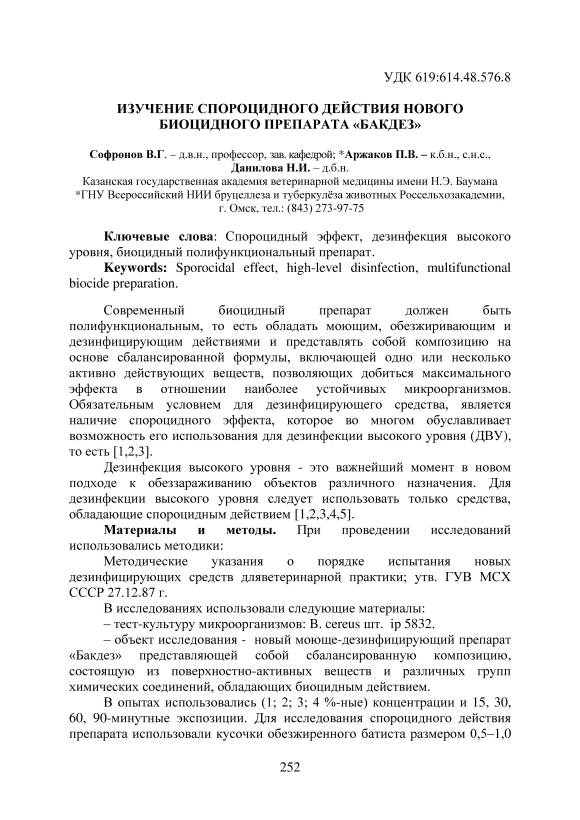 УДК 619:614.48.576.8

ИЗУЧЕНИЕ СПОРОЦИДНОГО ДЕЙСТВИЯ НОВОГО БИОЦИДНОГО ПРЕПАРАТА «БАКДЕЗ»

Софронов В.Г. – д.в.н., профессор, зав. кафедрой; *Аржаков П.В. – к.б.н., с.н.с., Данилова Н.И. – д.б.н.
Казанская государственная академия ветеринарной медицины имени Н.Э. Баумана
*ГНУ Всероссийский НИИ бруцеллеза и туберкулёза животных Россельхозакадемии, г. Омск, тел.: (843) 273-97-75

Ключевые слова: Спороцидный эффект, дезинфекция высокого уровня, биоцидный полифункциональный препарат.
Keywords: Sporocidal effect, high-level disinfection, multifunctional biocide preparation.

Современный биоцидный препарат должен быть полифункциональным, то есть обладать моющим, обезжиривающим и дезинфицирующим действиями и представлять собой композицию на основе сбалансированной формулы, включающей одно или несколько активно действующих веществ, позволяющих добиться максимального эффекта в отношении наиболее устойчивых микроорганизмов. Обязательным условием для дезинфицирующего средства, является наличие спороцидного эффекта, которое во многом обуславливает возможность его использования для дезинфекции высокого уровня (ДВУ), то есть [1,2,3].

Дезинфекция высокого уровня - это важнейший момент в новом подходе к обеззараживанию объектов различного назначения. Для дезинфекции высокого уровня следует использовать только средства, обладающие спороцидным действием [1,2,3,4,5].

Материалы и методы. При проведении исследований использовались методики:

Методические указания о порядке испытания новых дезинфицирующих средств дляветеринарной практики; утв. ГУВ МСХ СССР 27.12.87 г.

В исследованиях использовали следующие материалы:
– тест-культуру микроорганизмов: B. cereus шт. ip 5832.
– объект исследования - новый моюще-дезинфицирующий препарат «Бакдез» представляющей собой сбалансированную композицию, состоящую из поверхностно-активных веществ и различных групп химических соединений, обладающих биоцидным действием.

В опытах использовались (1; 2; 3; 4 %-ные) концентрации и 15, 30, 60, 90-минутные экспозиции. Для исследования спороцидного действия препарата использовали кусочки обезжиренного батиста размером 0,5–1,0

252